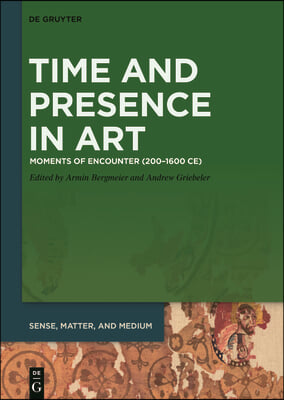 DE GRUYTER

TIME AND PRESENCE IN ART

MOMENTS OF ENCOUNTER (200–1600 CE)

Edited by Armin Bergmeier and Andrew Griebeler

SENSE, MATTER, AND MEDIUM

DE G